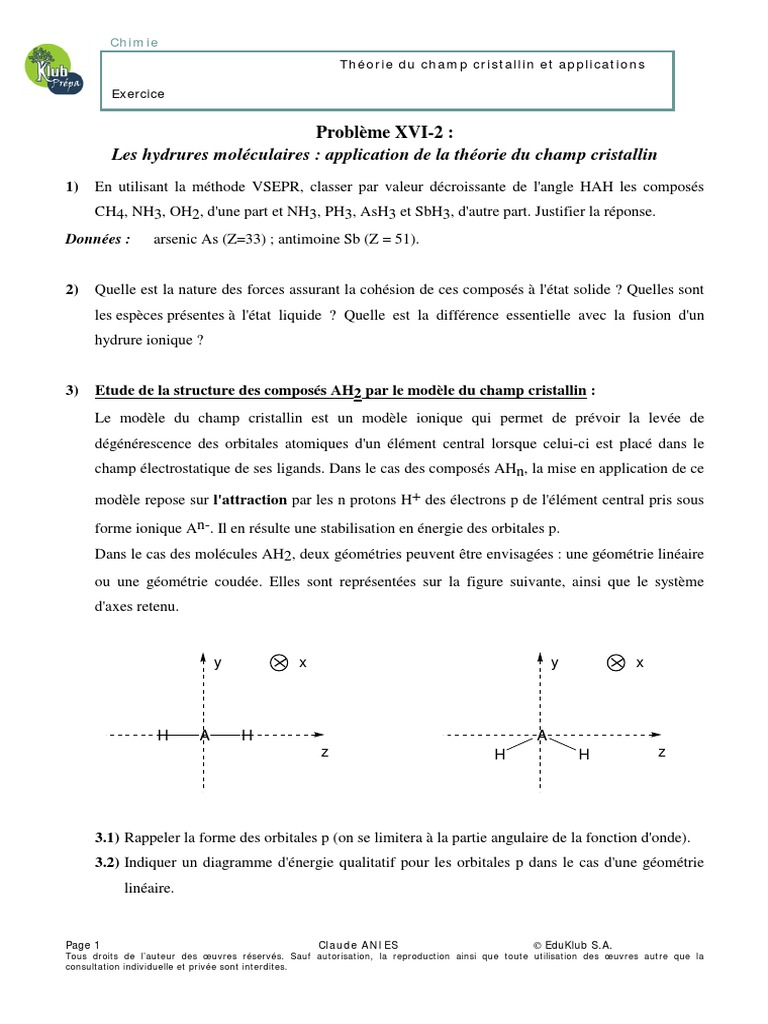 Klub Prépa

Chimie

Théorie du champ cristallin et applications

Exercice

Problème XVI-2 :
Les hydrures moléculaires : application de la théorie du champ cristallin

1) En utilisant la méthode VSEPR, classer par valeur décroissante de l'angle HAH les composés $CH_4$, $NH_3$, $OH_2$, d'une part et $NH_3$, $PH_3$, $AsH_3$ et $SbH_3$, d'autre part. Justifier la réponse.

Données : arsenic As (Z=33) ; antimoine Sb (Z = 51).

2) Quelle est la nature des forces assurant la cohésion de ces composés à l'état solide ? Quelles sont les espèces présentes à l'état liquide ? Quelle est la différence essentielle avec la fusion d'un hydrure ionique ?

3) Etude de la structure des composés $AH_2$ par le modèle du champ cristallin :
Le modèle du champ cristallin est un modèle ionique qui permet de prévoir la levée de dégénérescence des orbitales atomiques d'un élément central lorsque celui-ci est placé dans le champ électrostatique de ses ligands. Dans le cas des composés $AH_n$, la mise en application de ce modèle repose sur l'attraction par les n protons $H^+$ des électrons p de l'élément central pris sous forme ionique $A^{n-}$. Il en résulte une stabilisation en énergie des orbitales p.
Dans le cas des molécules $AH_2$, deux géométries peuvent être envisagées : une géométrie linéaire ou une géométrie coudée. Elles sont représentées sur la figure suivante, ainsi que le système d'axes retenu.

y x
H A H z

y x
A
H H z

3.1) Rappeler la forme des orbitales p (on se limitera à la partie angulaire de la fonction d'onde).
3.2) Indiquer un diagramme d'énergie qualitatif pour les orbitales p dans le cas d'une géométrie linéaire.

Page 1 Claude ANIES © EduKlub S.A.
Tous droits de l'auteur des œuvres réservés. Sauf autorisation, la reproduction ainsi que toute utilisation des œuvres autre que la consultation individuelle et privée sont interdites.